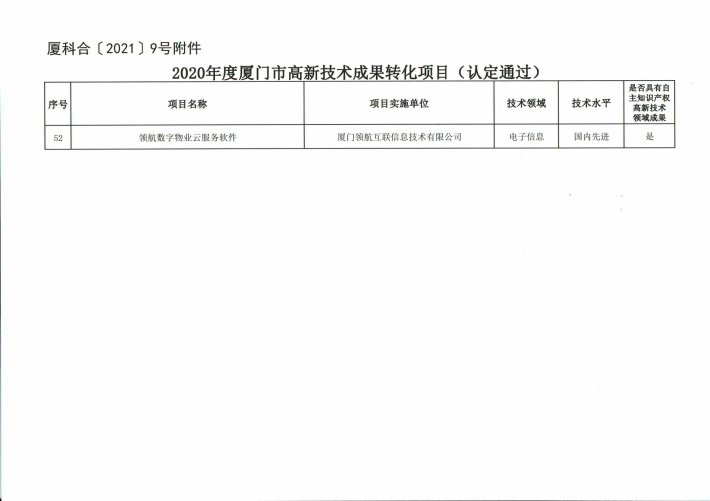 厦科合〔2021〕9号附件

2020年度厦门市高新技术成果转化项目（认定通过）

| 序号 | 项目名称 | 项目实施单位 | 技术领域 | 技术水平 | 是否具有自主知识产权高新技术领域成果 |
|---|---|---|---|---|---|
| 52 | 领航数字物业云服务软件 | 厦门领航互联信息技术有限公司 | 电子信息 | 国内先进 | 是 |